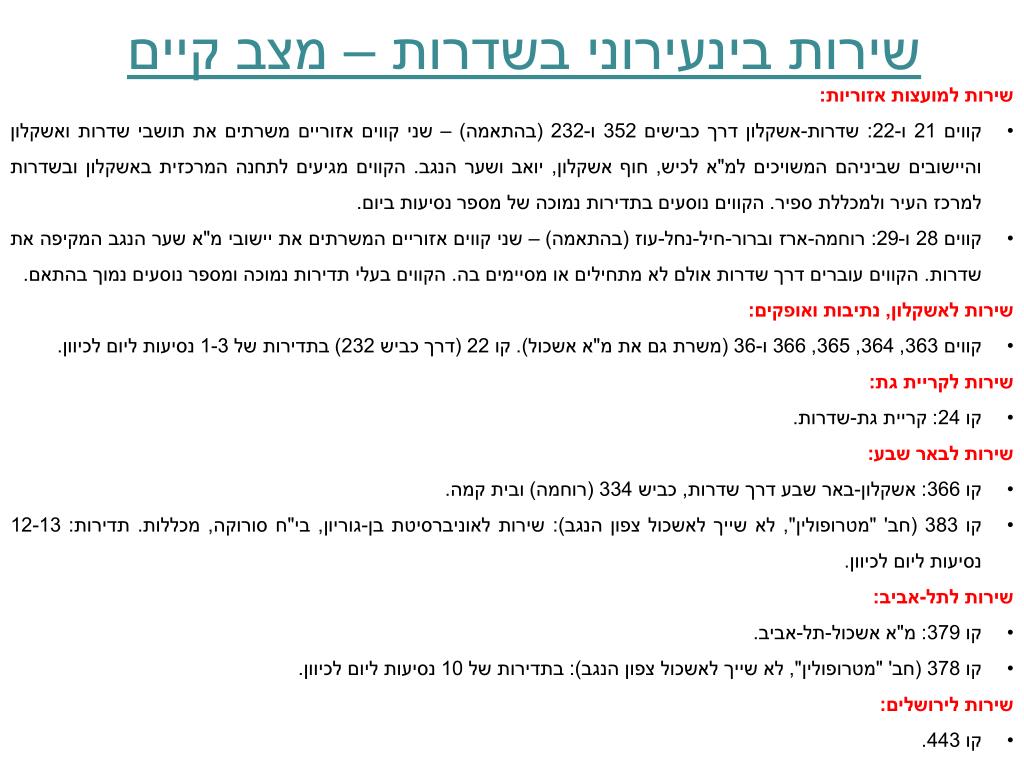 שירות בינעירוני בשדרות – מצב קיים

שירות למועצות אזוריות:

• קווים 21 ו-22: שדרות-אשקלון דרך כבישים 352 ו-232 (בהתאמה) – שני קווים אזוריים משרתים את תושבי שדרות ואשקלון והיישובים שביניהם המשויכים למ"א לכיש, חוף אשקלון, יואב ושער הנגב. הקווים מגיעים לתחנה המרכזית באשקלון ובשדרות למרכז העיר ולמכללת ספיר. הקווים נוסעים בתדירות נמוכה של מספר נסיעות ביום.

• קווים 28 ו-29: רוחמה-ארז וברור-חיל-נחל-עוז (בהתאמה) – שני קווים אזוריים המשרתים את יישובי מ"א שער הנגב המקיפה את שדרות. הקווים עוברים דרך שדרות אולם לא מתחילים או מסיימים בה. הקווים בעלי תדירות נמוכה ומספר נוסעים נמוך בהתאם.

שירות לאשקלון, נתיבות ואופקים:

• קווים 363, 364, 365, 366 ו-36 (משרת גם את מ"א אשכול). קו 22 (דרך כביש 232) בתדירות של 1-3 נסיעות ליום לכיוון.

שירות לקריית גת:

• קו 24: קריית גת-שדרות.

שירות לבאר שבע:

• קו 366: אשקלון-באר שבע דרך שדרות, כביש 334 (רוחמה) ובית קמה.

• קו 383 (חב' "מטרופולין", לא שייך לאשכול צפון הנגב): שירות לאוניברסיטת בן-גוריון, בי"ח סורוקה, מכללות. תדירות: 12-13 נסיעות ליום לכיוון.

שירות לתל-אביב:

• קו 379: מ"א אשכול-תל-אביב.

• קו 378 (חב' "מטרופולין", לא שייך לאשכול צפון הנגב): בתדירות של 10 נסיעות ליום לכיוון.

שירות לירושלים:

• קו 443.